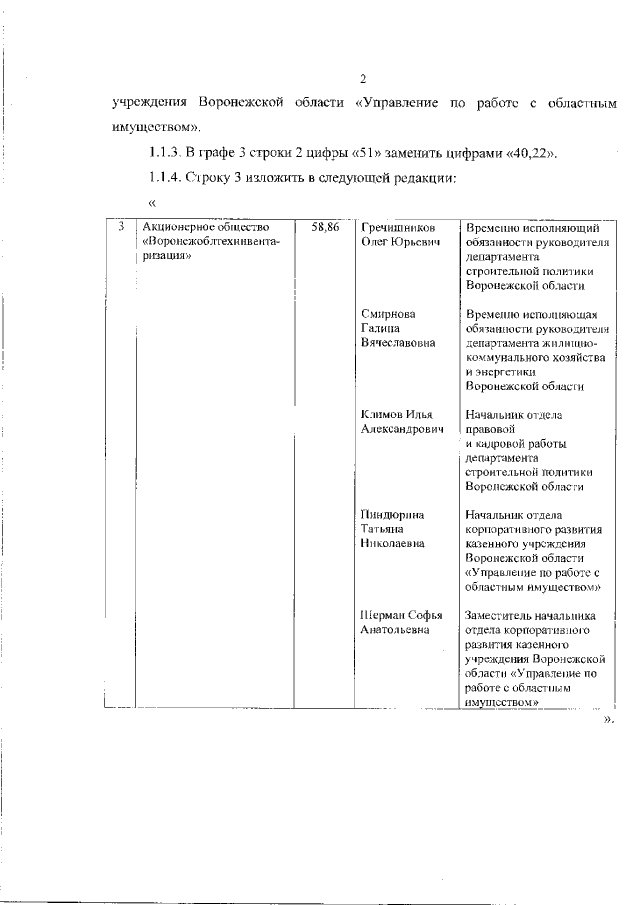 2

учреждения Воронежской области «Управление по работе с областным имуществом».

1.1.3. В графе 3 строки 2 цифры «51» заменить цифрами «40,22».

1.1.4. Строку 3 изложить в следующей редакции:

«

| 3 | Акционерное общество «Воронежоблтехинвентаризация» | 58,86 | Гречишников Олег Юрьевич | Временно исполняющий обязанности руководителя департамента строительной политики Воронежской области |
|---|---|---|---|---|
| | | | Смирнова Галина Вячеславовна | Временно исполняющая обязанности руководителя департамента жилищно-коммунального хозяйства и энергетики Воронежской области |
| | | | Климов Илья Александрович | Начальник отдела правовой и кадровой работы департамента строительной политики Воронежской области |
| | | | Пиндюрина Татьяна Николаевна | Начальник отдела корпоративного развития казенного учреждения Воронежской области «Управление по работе с областным имуществом» |
| | | | Шерман Софья Анатольевна | Заместитель начальника отдела корпоративного развития казенного учреждения Воронежской области «Управление по работе с областным имуществом» |

».